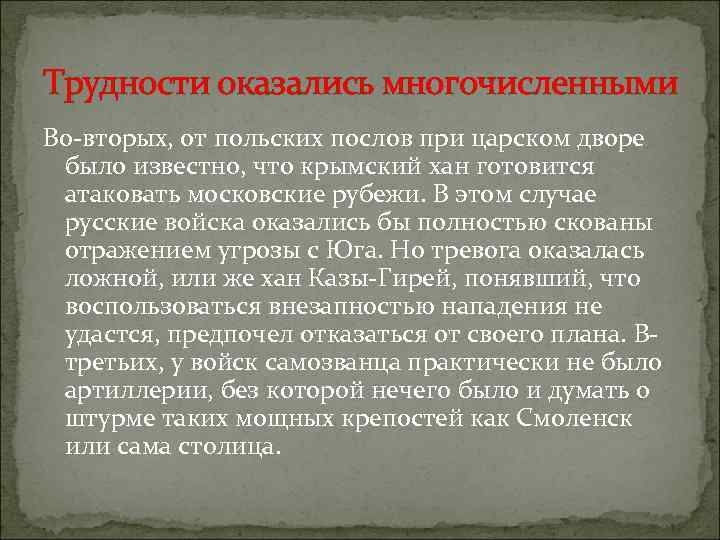 Трудности оказались многочисленными

Во-вторых, от польских послов при царском дворе было известно, что крымский хан готовится атаковать московские рубежи. В этом случае русские войска оказались бы полностью скованы отражением угрозы с Юга. Но тревога оказалась ложной, или же хан Казы-Гирей, понявший, что воспользоваться внезапностью нападения не удастся, предпочел отказаться от своего плана. В-третьих, у войск самозванца практически не было артиллерии, без которой нечего было и думать о штурме таких мощных крепостей как Смоленск или сама столица.